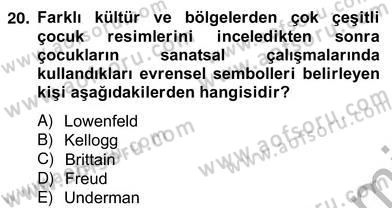 20. Farklı kültür ve bölgelerden çok çeşitli çocuk resimlerini inceledikten sonra çocukların sanatsal çalışmalarında kullandıkları evrensel sembolleri belirleyen kişi aşağıdakilerden hangisidir?

A) Lowenfeld
B) Kellogg
C) Brittain
D) Freud
E) Underman

www.aofsoru.com